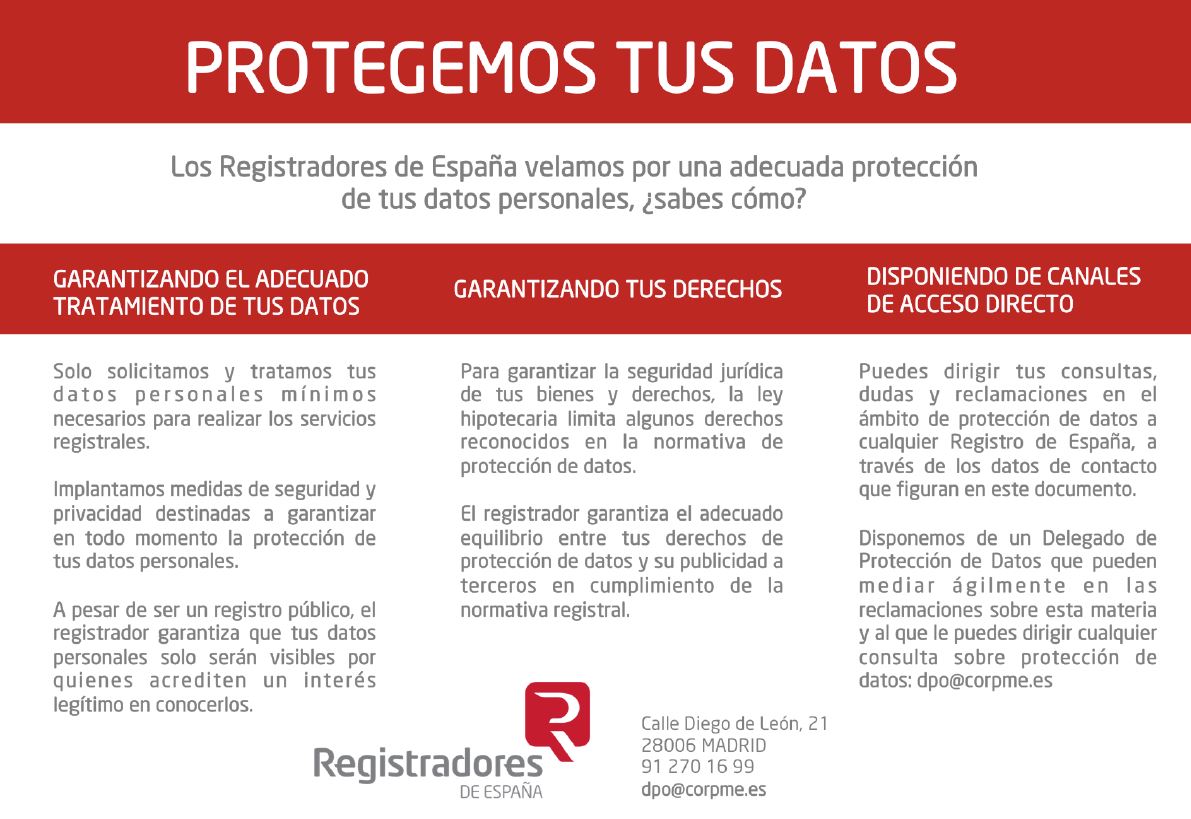 PROTEGEMOS TUS DATOS

Los Registradores de España velamos por una adecuada protección de tus datos personales, ¿sabes cómo?

GARANTIZANDO EL ADECUADO TRATAMIENTO DE TUS DATOS

Solo solicitamos y tratamos tus datos personales mínimos necesarios para realizar los servicios registrales.

Implantamos medidas de seguridad y privacidad destinadas a garantizar en todo momento la protección de tus datos personales.

A pesar de ser un registro público, el registrador garantiza que tus datos personales solo serán visibles por quienes acrediten un interés legítimo en conocerlos.

GARANTIZANDO TUS DERECHOS

Para garantizar la seguridad jurídica de tus bienes y derechos, la ley hipotecaria limita algunos derechos reconocidos en la normativa de protección de datos.

El registrador garantiza el adecuado equilibrio entre tus derechos de protección de datos y su publicidad a terceros en cumplimiento de la normativa registral.

DISPONIENDO DE CANALES DE ACCESO DIRECTO

Puedes dirigir tus consultas, dudas y reclamaciones en el ámbito de protección de datos a cualquier Registro de España, a través de los datos de contacto que figuran en este documento.

Disponemos de un Delegado de Protección de Datos que pueden mediar ágilmente en las reclamaciones sobre esta materia y al que le puedes dirigir cualquier consulta sobre protección de datos: dpo@corpme.es

Registradores
DE ESPAÑA

Calle Diego de León, 21
28006 MADRID
91 270 16 99
dpo@corpme.es